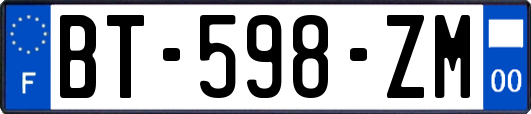 F
BT-598-ZM
00